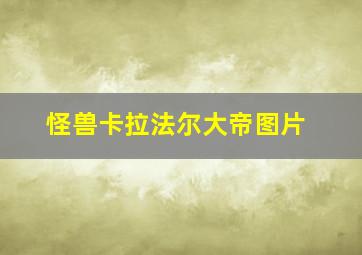 怪兽卡拉法尔大帝图片